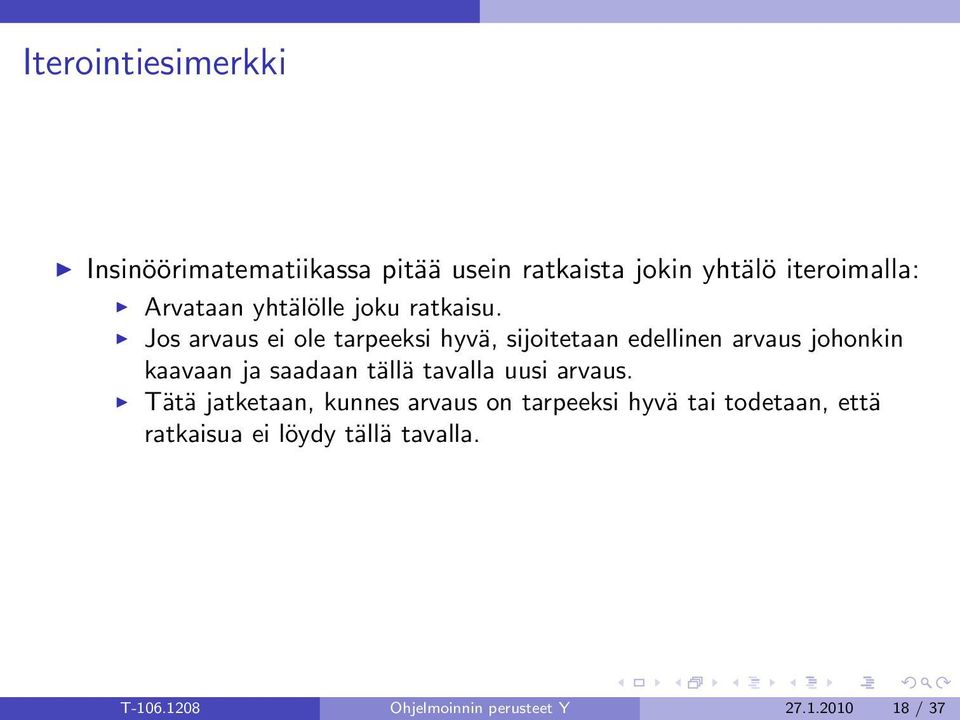 Iterointiesimerkki

▶ Insinöörimatematiikassa pitää usein ratkaista jokin yhtälö iteroimalla:
▶ Arvataan yhtälölle joku ratkaisu.
▶ Jos arvaus ei ole tarpeeksi hyvä, sijoitetaan edellinen arvaus johonkin kaavaan ja saadaan tällä tavalla uusi arvaus.
▶ Tätä jatketaan, kunnes arvaus on tarpeeksi hyvä tai todetaan, että ratkaisua ei löydy tällä tavalla.

T-106.1208 Ohjelmoinnin perusteet Y 27.1.2010 18 / 37